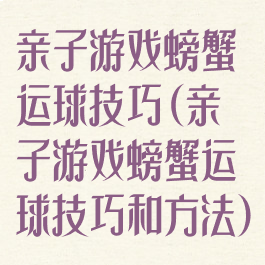 亲子游戏螃蟹运球技巧(亲子游戏螃蟹运球技巧和方法)